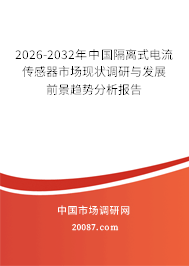 2026-2032年中国隔离式电流传感器市场现状调研与发展前景趋势分析报告

中国市场调研网

20087.com